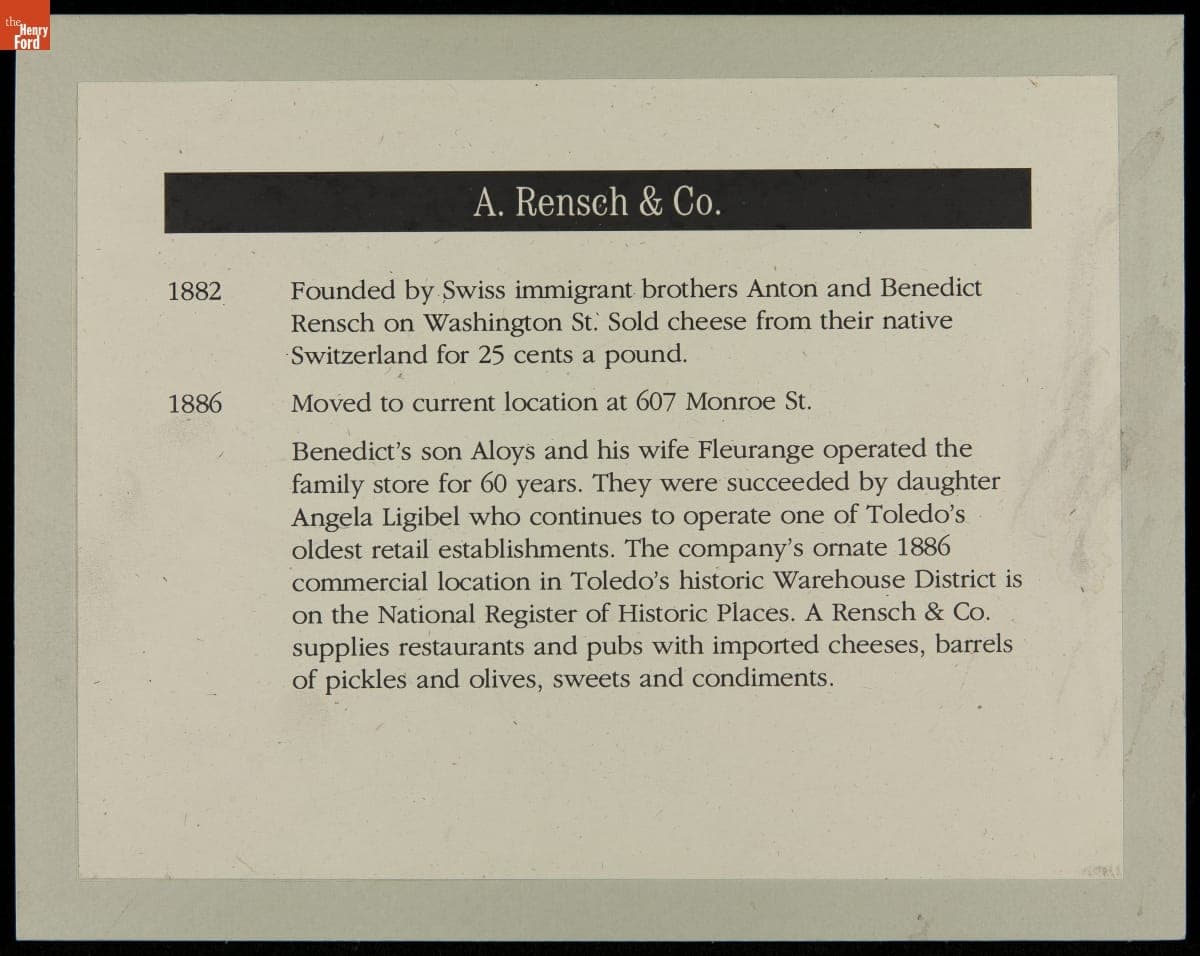 the Henry Ford

A. Rensch & Co.

1882 Founded by Swiss immigrant brothers Anton and Benedict Rensch on Washington St. Sold cheese from their native Switzerland for 25 cents a pound.

1886 Moved to current location at 607 Monroe St.

Benedict's son Aloys and his wife Fleurange operated the family store for 60 years. They were succeeded by daughter Angela Ligibel who continues to operate one of Toledo's oldest retail establishments. The company's ornate 1886 commercial location in Toledo's historic Warehouse District is on the National Register of Historic Places. A Rensch & Co. supplies restaurants and pubs with imported cheeses, barrels of pickles and olives, sweets and condiments.